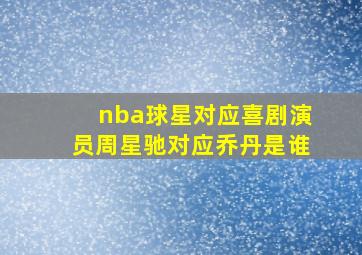 nba球星对应喜剧演员周星驰对应乔丹是谁